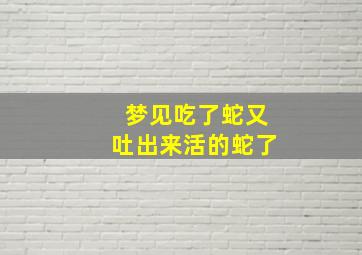 梦见吃了蛇又
吐出来活的蛇了